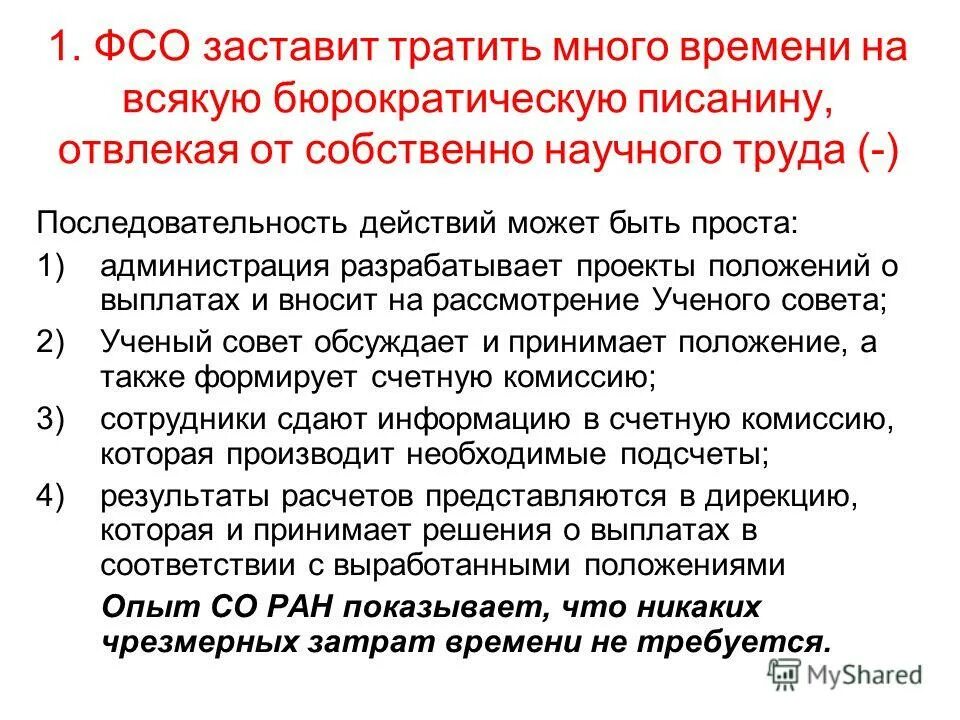 1. ФСО заставит тратить много времени на всякую бюрократическую писанину, отвлекая от собственно научного труда (-)

Последовательность действий может быть проста:

1) администрация разрабатывает проекты положений о выплатах и вносит на рассмотрение Ученого совета;

2) Ученый совет обсуждает и принимает положение, а также формирует счетную комиссию;

3) сотрудники сдают информацию в счетную комиссию, которая производит необходимые подсчеты;

4) результаты расчетов представляются в дирекцию, которая и принимает решения о выплатах в соответствии с выработанными положениями

Опыт СО РАН показывает, что никаких чрезмерных затрат времени не требуется.

MyShared